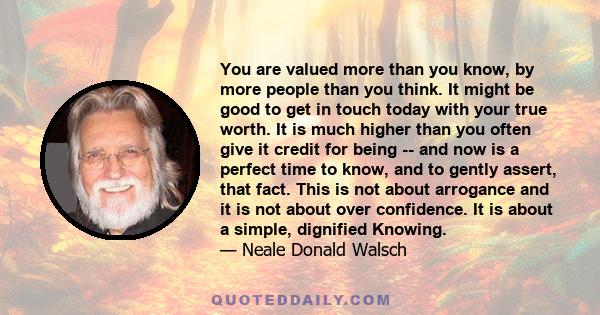 You are valued more than you know, by more people than you think. It might be good to get in touch today with your true worth. It is much higher than you often give it credit for being -- and now is a perfect time to know, and to gently assert, that fact. This is not about arrogance and it is not about over confidence. It is about a simple, dignified Knowing.
— Neale Donald Walsch

QUOTEDDAILY.COM